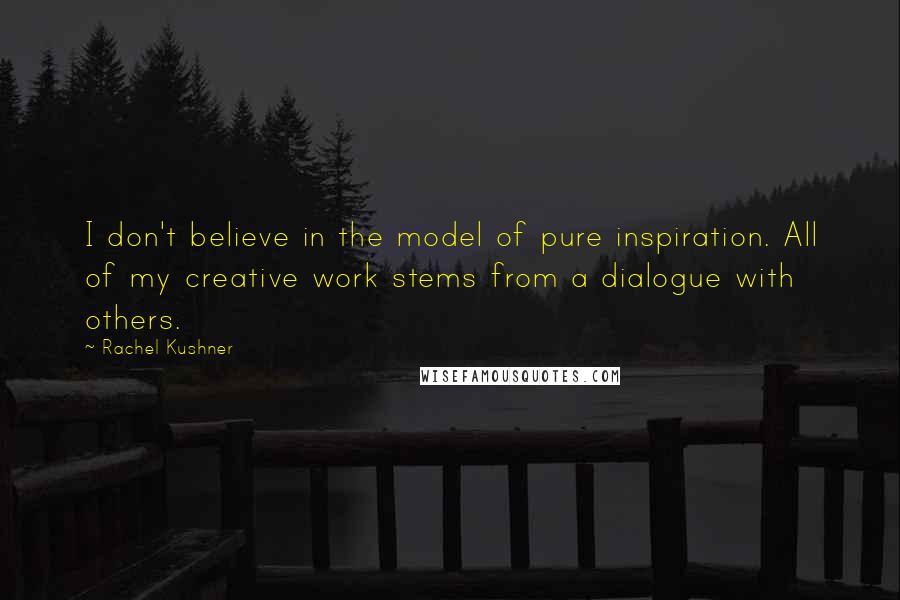 I don't believe in the model of pure inspiration. All of my creative work stems from a dialogue with others.

~ Rachel Kushner

WISEFAMOUSQUOTES.COM